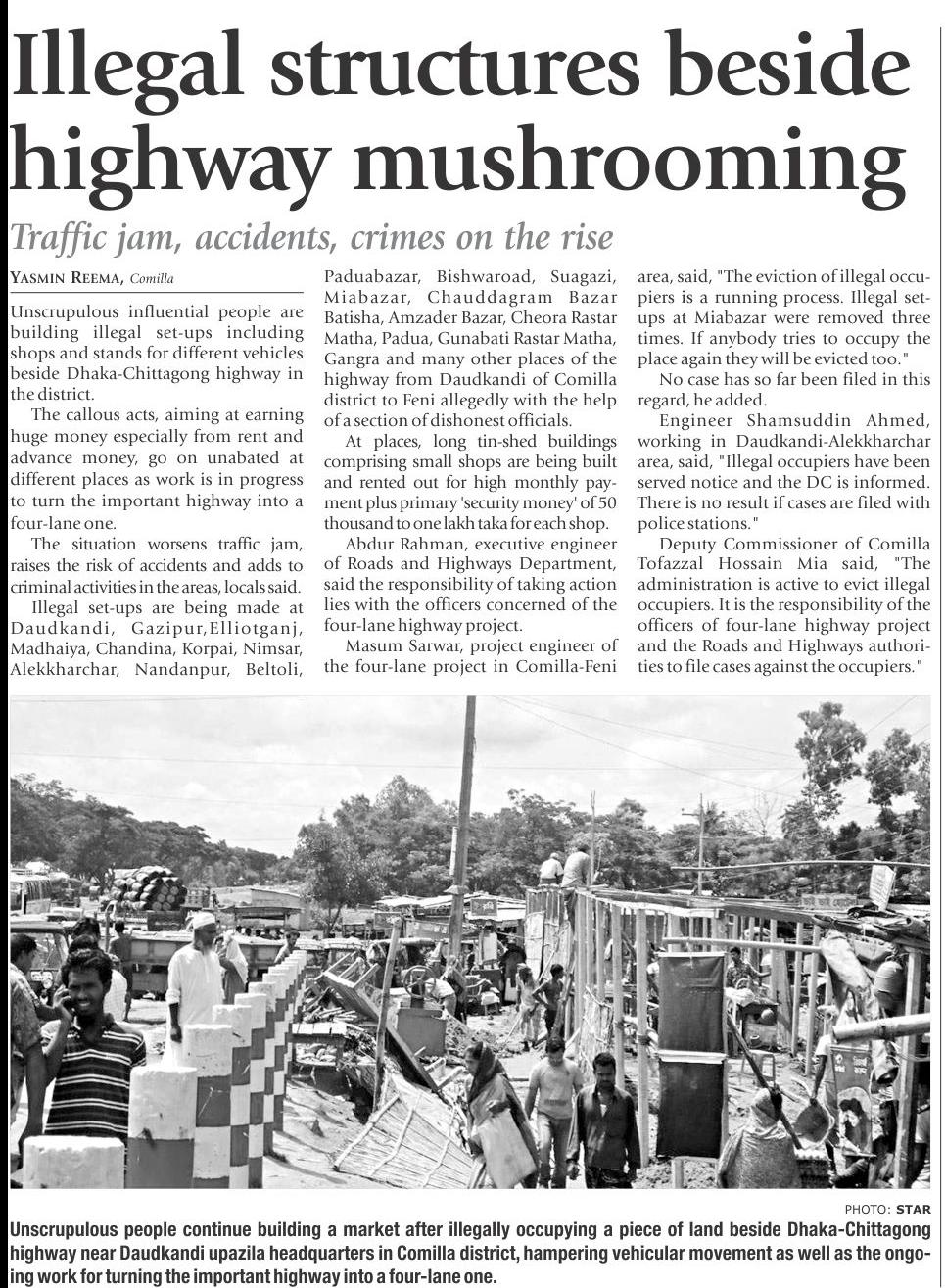 Illegal structures beside highway mushrooming

Traffic jam, accidents, crimes on the rise

YASMIN REEMA, Comilla

Unscrupulous influential people are building illegal set-ups including shops and stands for different vehicles beside Dhaka-Chittagong highway in the district.

The callous acts, aiming at earning huge money especially from rent and advance money, go on unabated at different places as work is in progress to turn the important highway into a four-lane one.

The situation worsens traffic jam, raises the risk of accidents and adds to criminal activities in the areas, locals said.

Illegal set-ups are being made at Daudkandi, Gazipur,Elliotganj, Madhaiya, Chandina, Korpai, Nimsar, Alekkharchar, Nandanpur, Beltoli, Paduabazar, Bishwaroad, Suagazi, Miabazar, Chauddagram Bazar Batisha, Amzader Bazar, Cheora Rastar Matha, Padua, Gunabati Rastar Matha, Gangra and many other places of the highway from Daudkandi of Comilla district to Feni allegedly with the help of a section of dishonest officials.

At places, long tin-shed buildings comprising small shops are being built and rented out for high monthly payment plus primary 'security money' of 50 thousand to one lakh taka for each shop.

Abdur Rahman, executive engineer of Roads and Highways Department, said the responsibility of taking action lies with the officers concerned of the four-lane highway project.

Masum Sarwar, project engineer of the four-lane project in Comilla-Feni area, said, "The eviction of illegal occupiers is a running process. Illegal set-ups at Miabazar were removed three times. If anybody tries to occupy the place again they will be evicted too."

No case has so far been filed in this regard, he added.

Engineer Shamsuddin Ahmed, working in Daudkandi-Alekkharchar area, said, "Illegal occupiers have been served notice and the DC is informed. There is no result if cases are filed with police stations."

Deputy Commissioner of Comilla Tofazzal Hossain Mia said, "The administration is active to evict illegal occupiers. It is the responsibility of the officers of four-lane highway project and the Roads and Highways authorities to file cases against the occupiers."

PHOTO: STAR

Unscrupulous people continue building a market after illegally occupying a piece of land beside Dhaka-Chittagong highway near Daudkandi upazila headquarters in Comilla district, hampering vehicular movement as well as the ongoing work for turning the important highway into a four-lane one.